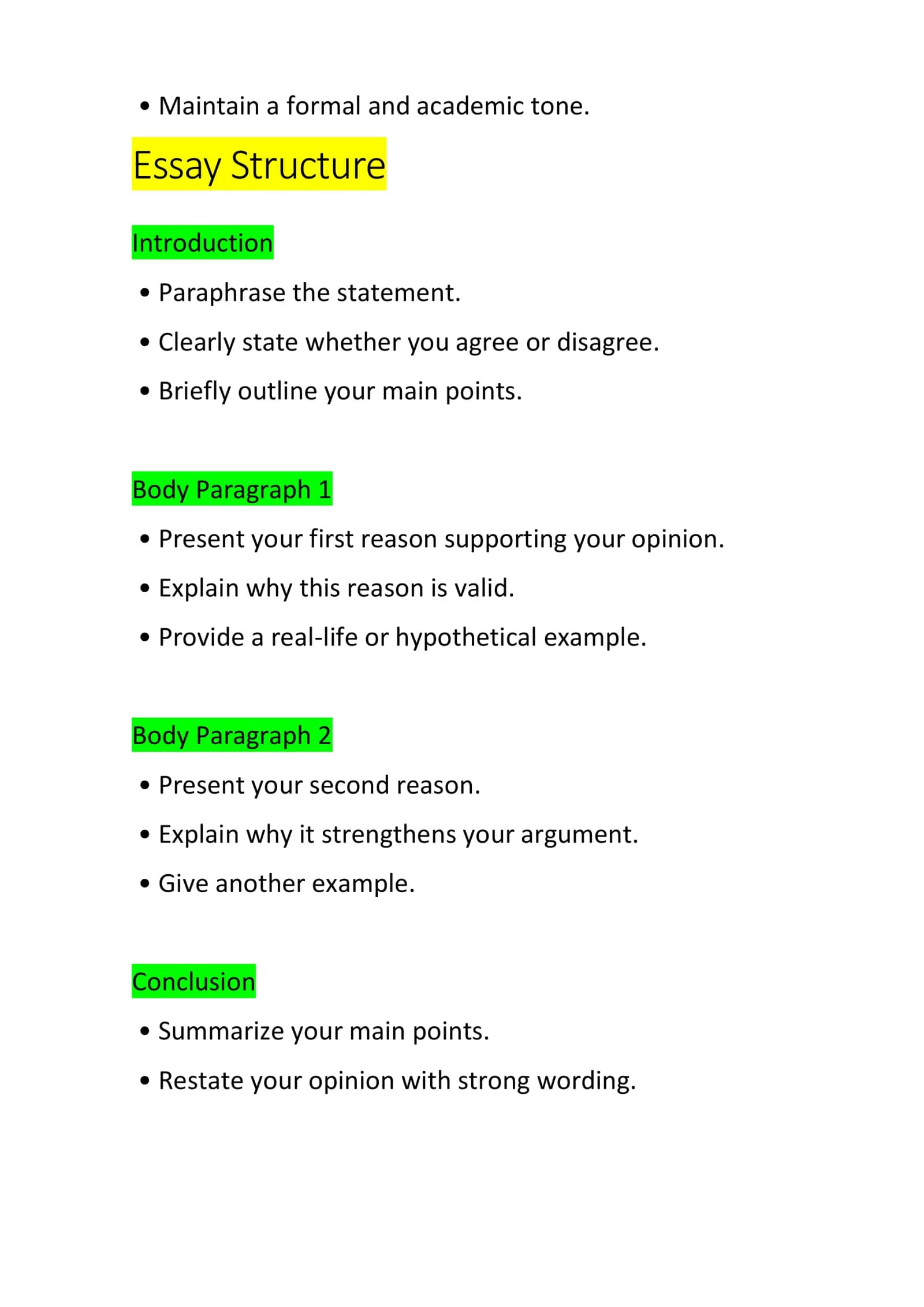 • Maintain a formal and academic tone.

Essay Structure

Introduction

• Paraphrase the statement.
• Clearly state whether you agree or disagree.
• Briefly outline your main points.

Body Paragraph 1

• Present your first reason supporting your opinion.
• Explain why this reason is valid.
• Provide a real-life or hypothetical example.

Body Paragraph 2

• Present your second reason.
• Explain why it strengthens your argument.
• Give another example.

Conclusion

• Summarize your main points.
• Restate your opinion with strong wording.